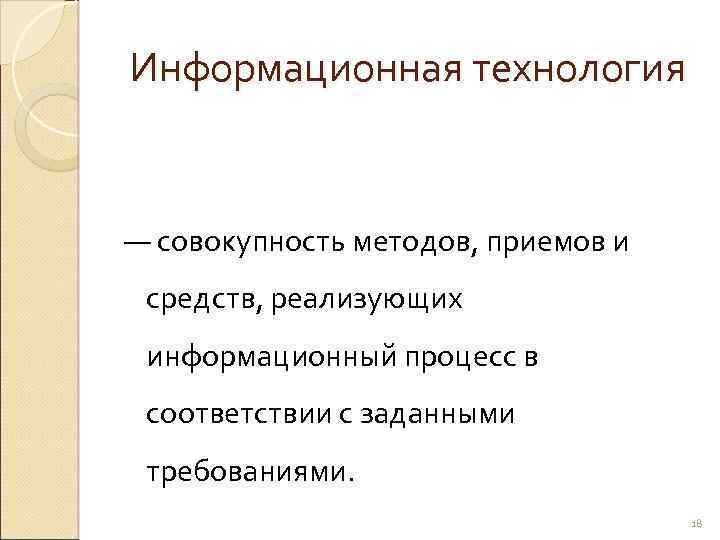 Информационная технология

— совокупность методов, приемов и средств, реализующих информационный процесс в соответствии с заданными требованиями.

18